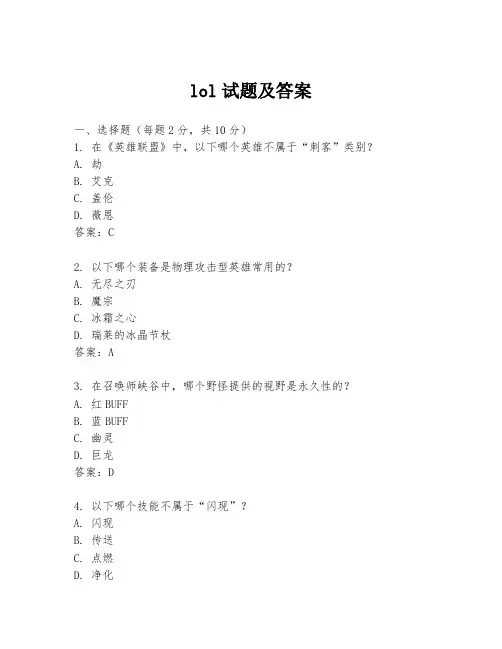 lol 试题及答案

一、选择题（每题 2 分，共 10 分）
1. 在《英雄联盟》中，以下哪个英雄不属于“刺客”类别？
A. 劫
B. 艾克
C. 盖伦
D. 薇恩
答案：C

2. 以下哪个装备是物理攻击型英雄常用的？
A. 无尽之刃
B. 魔宗
C. 冰霜之心
D. 瑞莱的冰晶节杖
答案：A

3. 在召唤师峡谷中，哪个野怪提供的视野是永久性的？
A. 红 BUFF
B. 蓝 BUFF
C. 幽灵
D. 巨龙
答案：D

4. 以下哪个技能不属于“闪现”？
A. 闪现
B. 传送
C. 点燃
D. 净化